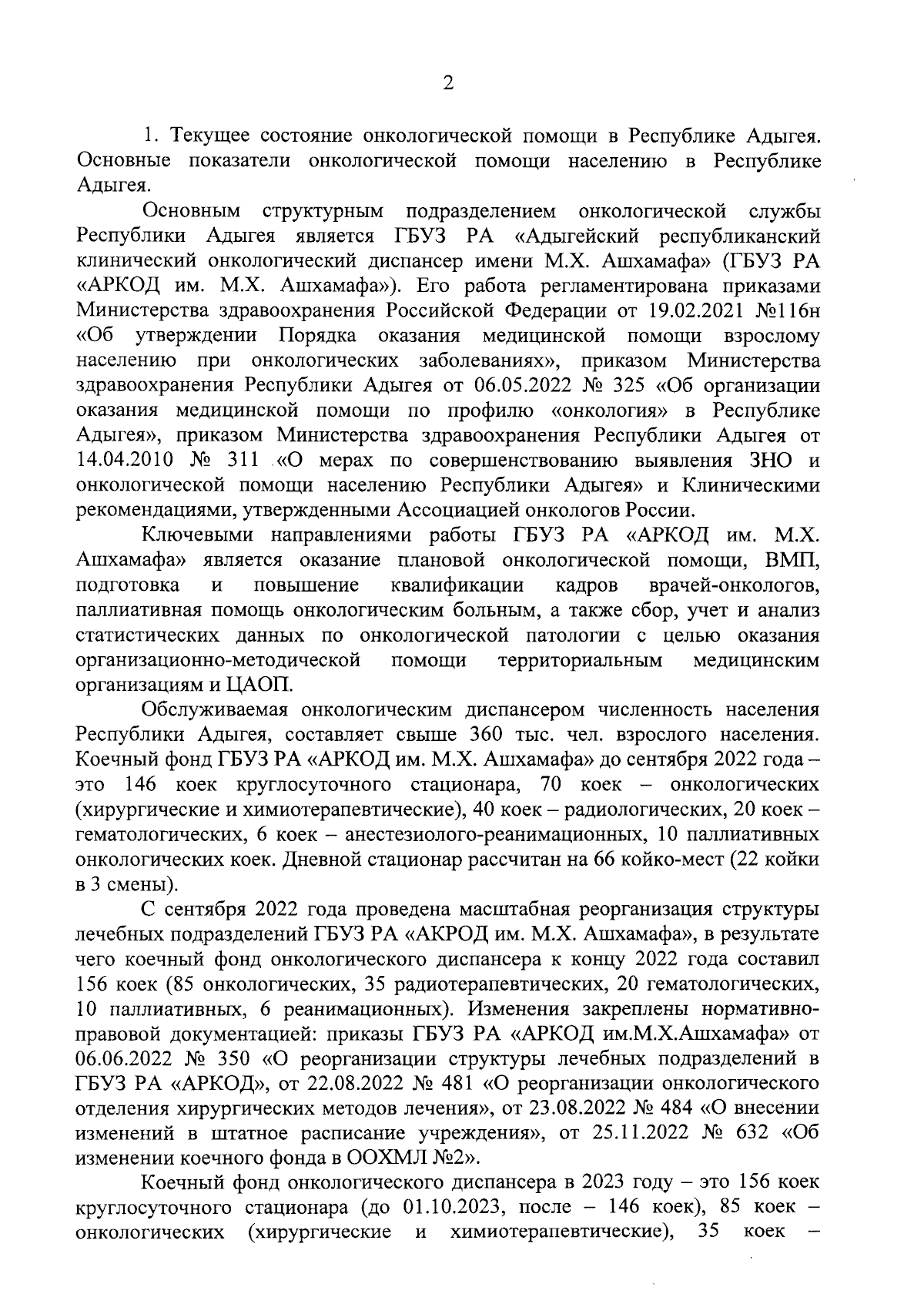 2

1. Текущее состояние онкологической помощи в Республике Адыгея. Основные показатели онкологической помощи населению в Республике Адыгея.

Основным структурным подразделением онкологической службы Республики Адыгея является ГБУЗ РА «Адыгейский республиканский клинический онкологический диспансер имени М.Х. Ашхамафа» (ГБУЗ РА «АРКОД им. М.Х. Ашхамафа»). Его работа регламентирована приказами Министерства здравоохранения Российской Федерации от 19.02.2021 №116н «Об утверждении Порядка оказания медицинской помощи взрослому населению при онкологических заболеваниях», приказом Министерства здравоохранения Республики Адыгея от 06.05.2022 № 325 «Об организации оказания медицинской помощи по профилю «онкология» в Республике Адыгея», приказом Министерства здравоохранения Республики Адыгея от 14.04.2010 № 311 «О мерах по совершенствованию выявления ЗНО и онкологической помощи населению Республики Адыгея» и Клиническими рекомендациями, утвержденными Ассоциацией онкологов России.

Ключевыми направлениями работы ГБУЗ РА «АРКОД им. М.Х. Ашхамафа» является оказание плановой онкологической помощи, ВМП, подготовка и повышение квалификации кадров врачей-онкологов, паллиативная помощь онкологическим больным, а также сбор, учет и анализ статистических данных по онкологической патологии с целью оказания организационно-методической помощи территориальным медицинским организациям и ЦАОП.

Обслуживаемая онкологическим диспансером численность населения Республики Адыгея, составляет свыше 360 тыс. чел. взрослого населения. Коечный фонд ГБУЗ РА «АРКОД им. М.Х. Ашхамафа» до сентября 2022 года – это 146 коек круглосуточного стационара, 70 коек – онкологических (хирургические и химиотерапевтические), 40 коек – радиологических, 20 коек – гематологических, 6 коек – анестезиолого-реанимационных, 10 паллиативных онкологических коек. Дневной стационар рассчитан на 66 койко-мест (22 койки в 3 смены).

С сентября 2022 года проведена масштабная реорганизация структуры лечебных подразделений ГБУЗ РА «АКРОД им. М.Х. Ашхамафа», в результате чего коечный фонд онкологического диспансера к концу 2022 года составил 156 коек (85 онкологических, 35 радиотерапевтических, 20 гематологических, 10 паллиативных, 6 реанимационных). Изменения закреплены нормативно-правовой документацией: приказы ГБУЗ РА «АРКОД им.М.Х.Ашхамафа» от 06.06.2022 № 350 «О реорганизации структуры лечебных подразделений в ГБУЗ РА «АРКОД», от 22.08.2022 № 481 «О реорганизации онкологического отделения хирургических методов лечения», от 23.08.2022 № 484 «О внесении изменений в штатное расписание учреждения», от 25.11.2022 № 632 «Об изменении коечного фонда в ООХМЛ №2».

Коечный фонд онкологического диспансера в 2023 году – это 156 коек круглосуточного стационара (до 01.10.2023, после – 146 коек), 85 коек – онкологических (хирургические и химиотерапевтические), 35 коек –